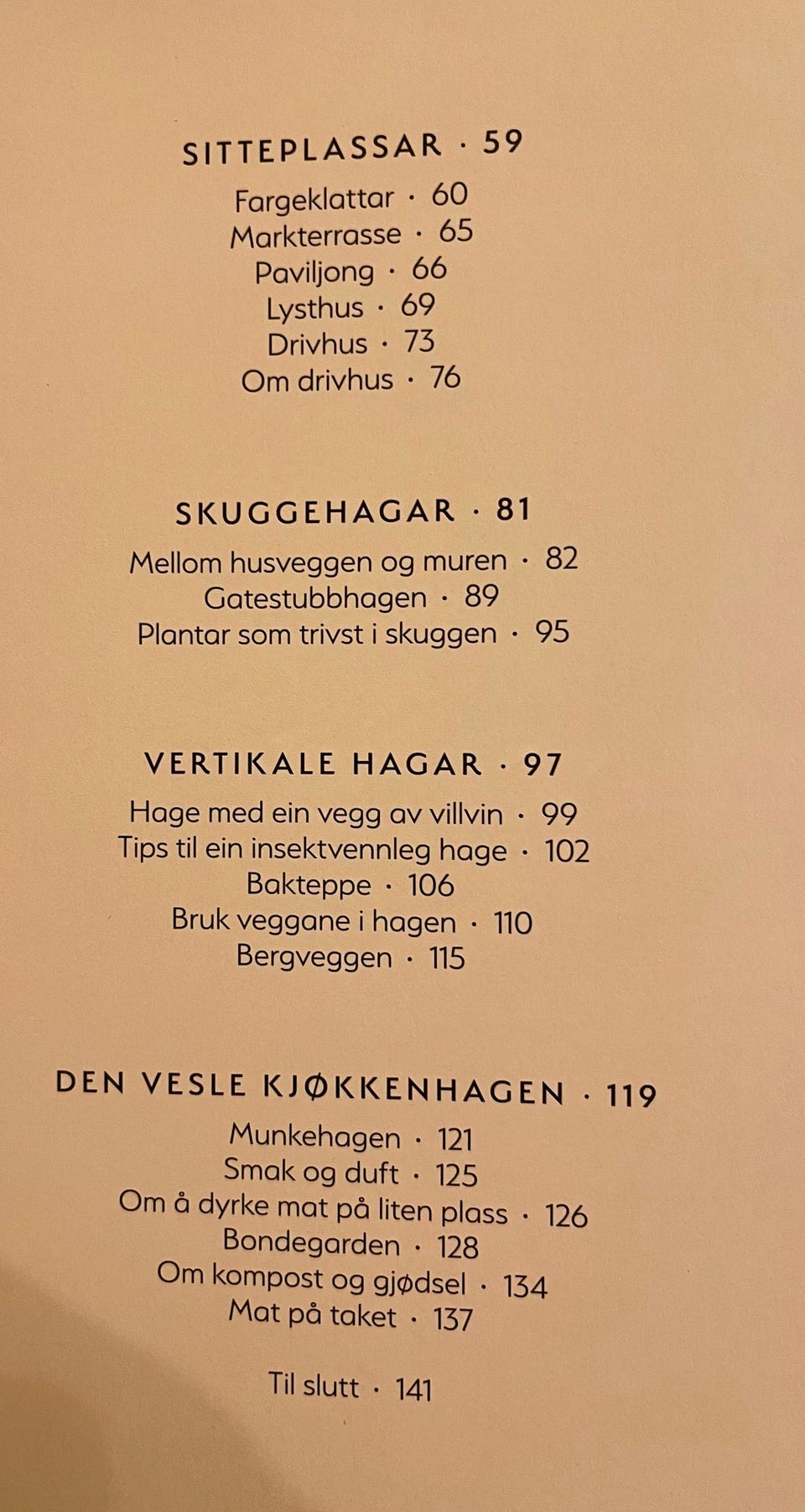 SITTEPLASSAR · 59

Fargeklattar · 60
Markterrasse · 65
Paviljong · 66
Lysthus · 69
Drivhus · 73
Om drivhus · 76

SKUGGEHAGAR · 81

Mellom husveggen og muren · 82
Gatestubbhagen · 89
Plantar som trivst i skuggen · 95

VERTIKALE HAGAR · 97

Hage med ein vegg av villvin · 99
Tips til ein insektvennleg hage · 102
Bakteppe · 106
Bruk veggane i hagen · 110
Bergveggen · 115

DEN VESLE KJØKKENHAGEN · 119

Munkehagen · 121
Smak og duft · 125
Om å dyrke mat på liten plass · 126
Bondegarden · 128
Om kompost og gjødsel · 134
Mat på taket · 137

Til slutt · 141